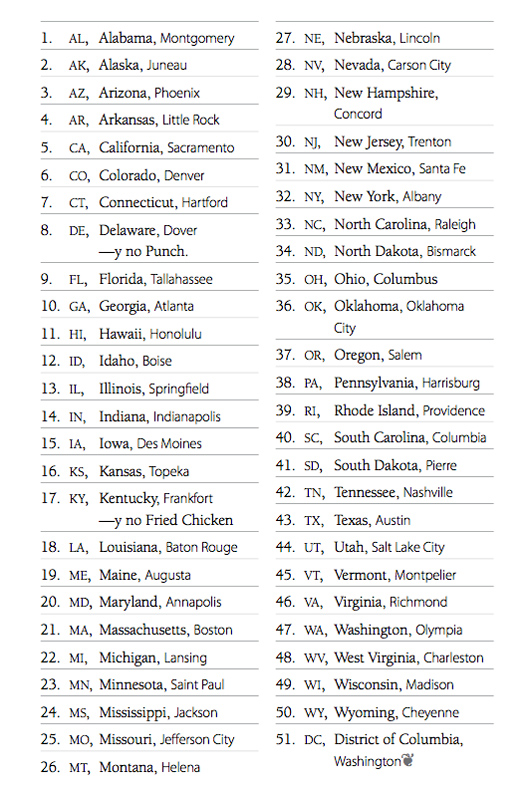 1. AL, Alabama, Montgomery
2. AK, Alaska, Juneau
3. AZ, Arizona, Phoenix
4. AR, Arkansas, Little Rock
5. CA, California, Sacramento
6. CO, Colorado, Denver
7. CT, Connecticut, Hartford
8. DE, Delaware, Dover —y no Punch.
9. FL, Florida, Tallahassee
10. GA, Georgia, Atlanta
11. HI, Hawaii, Honolulu
12. ID, Idaho, Boise
13. IL, Illinois, Springfield
14. IN, Indiana, Indianapolis
15. IA, Iowa, Des Moines
16. KS, Kansas, Topeka
17. KY, Kentucky, Frankfort —y no Fried Chicken
18. LA, Louisiana, Baton Rouge
19. ME, Maine, Augusta
20. MD, Maryland, Annapolis
21. MA, Massachusetts, Boston
22. MI, Michigan, Lansing
23. MN, Minnesota, Saint Paul
24. MS, Mississippi, Jackson
25. MO, Missouri, Jefferson City
26. MT, Montana, Helena

27. NE, Nebraska, Lincoln
28. NV, Nevada, Carson City
29. NH, New Hampshire, Concord
30. NJ, New Jersey, Trenton
31. NM, New Mexico, Santa Fe
32. NY, New York, Albany
33. NC, North Carolina, Raleigh
34. ND, North Dakota, Bismarck
35. OH, Ohio, Columbus
36. OK, Oklahoma, Oklahoma City
37. OR, Oregon, Salem
38. PA, Pennsylvania, Harrisburg
39. RI, Rhode Island, Providence
40. SC, South Carolina, Columbia
41. SD, South Dakota, Pierre
42. TN, Tennessee, Nashville
43. TX, Texas, Austin
44. UT, Utah, Salt Lake City
45. VT, Vermont, Montpelier
46. VA, Virginia, Richmond
47. WA, Washington, Olympia
48. WV, West Virginia, Charleston
49. WI, Wisconsin, Madison
50. WY, Wyoming, Cheyenne
51. DC, District of Columbia, Washington